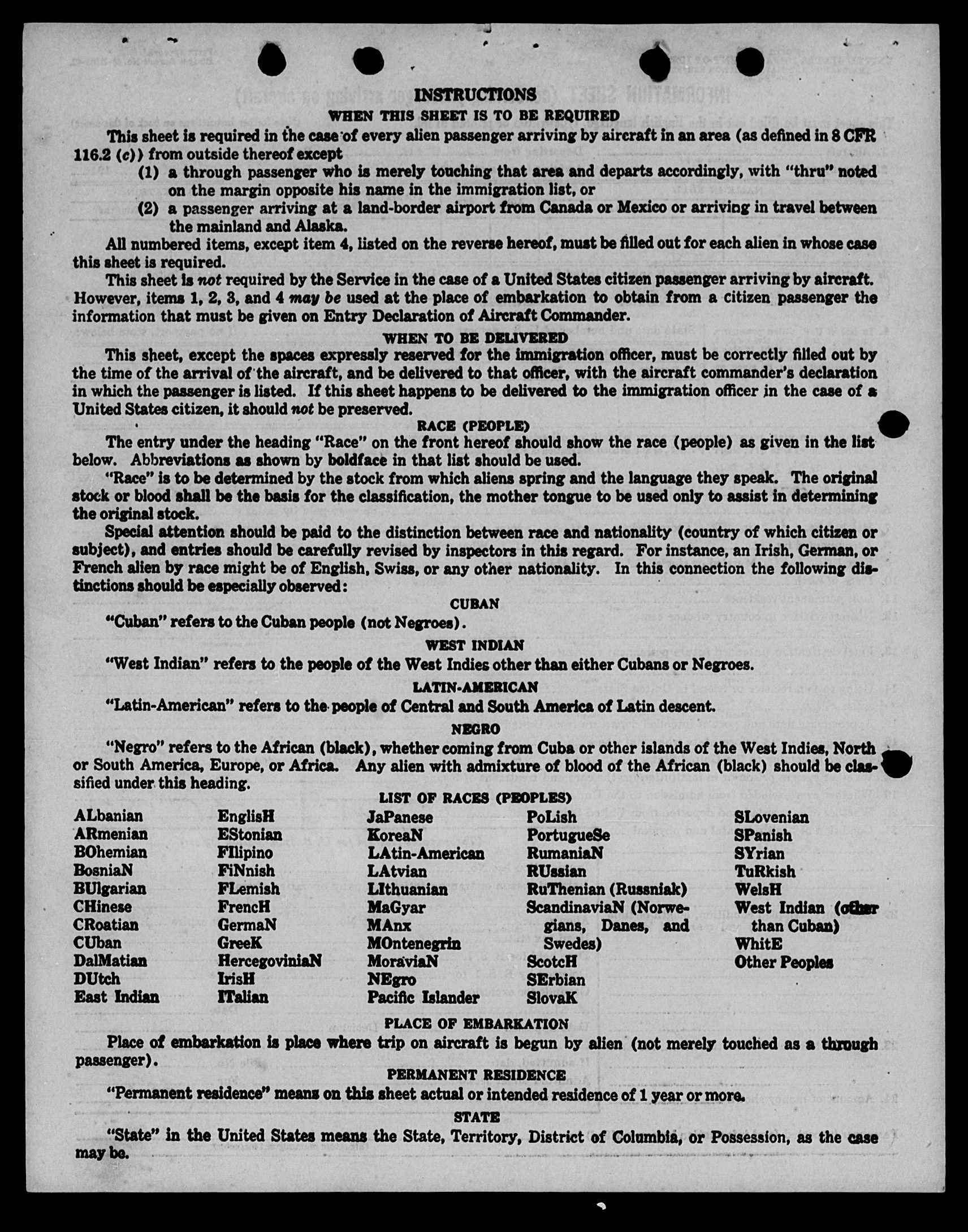 INSTRUCTIONS

WHEN THIS SHEET IS TO BE REQUIRED

This sheet is required in the case of every alien passenger arriving by aircraft in an area (as defined in 8 CFR 116.2 (c)) from outside thereof except

(1) a through passenger who is merely touching that area and departs accordingly, with "thru" noted on the margin opposite his name in the immigration list, or

(2) a passenger arriving at a land-border airport from Canada or Mexico or arriving in travel between the mainland and Alaska.

All numbered items, except item 4, listed on the reverse hereof, must be filled out for each alien in whose case this sheet is required.

This sheet is not required by the Service in the case of a United States citizen passenger arriving by aircraft. However, items 1, 2, 3, and 4 may be used at the place of embarkation to obtain from a citizen passenger the information that must be given on Entry Declaration of Aircraft Commander.

WHEN TO BE DELIVERED

This sheet, except the spaces expressly reserved for the immigration officer, must be correctly filled out by the time of the arrival of the aircraft, and be delivered to that officer, with the aircraft commander's declaration in which the passenger is listed. If this sheet happens to be delivered to the immigration officer in the case of a United States citizen, it should not be preserved.

RACE (PEOPLE)

The entry under the heading "Race" on the front hereof should show the race (people) as given in the list below. Abbreviations as shown by boldface in that list should be used.

"Race" is to be determined by the stock from which aliens spring and the language they speak. The original stock or blood shall be the basis for the classification, the mother tongue to be used only to assist in determining the original stock.

Special attention should be paid to the distinction between race and nationality (country of which citizen or subject), and entries should be carefully revised by inspectors in this regard. For instance, an Irish, German, or French alien by race might be of English, Swiss, or any other nationality. In this connection the following distinctions should be especially observed:

CUBAN

"Cuban" refers to the Cuban people (not Negroes).

WEST INDIAN

"West Indian" refers to the people of the West Indies other than either Cubans or Negroes.

LATIN-AMERICAN

"Latin-American" refers to the people of Central and South America of Latin descent.

NEGRO

"Negro" refers to the African (black), whether coming from Cuba or other islands of the West Indies, North or South America, Europe, or Africa. Any alien with admixture of blood of the African (black) should be classified under this heading.

LIST OF RACES (PEOPLES)

ALbanian
ARmenian
BOhemian
BosniaN
BUlgarian
CHinese
CRoatian
CUban
DalMatian
DUtch
East Indian

EnglisH
EStonian
FIlipino
FiNnish
FLemish
FrencH
GermaN
GreeK
HercegoviniaN
IrisH
ITalian

JaPanese
KoreaN
LAtin-American
LAtvian
LIthuanian
MaGyar
MAnx
MOntenegrin
MoraviaN
NEgro
Pacific Islander

PoLish
PortugueSe
RumaniaN
RUssian
RuThenian (Russniak)
ScandinaviaN (Norwegians, Danes, and Swedes)
ScotcH
SErbian
SlovaK

SLovenian
SPanish
SYrian
TuRkish
WelsH
West Indian (other than Cuban)
WhitE
Other Peoples

PLACE OF EMBARKATION

Place of embarkation is place where trip on aircraft is begun by alien (not merely touched as a through passenger).

PERMANENT RESIDENCE

"Permanent residence" means on this sheet actual or intended residence of 1 year or more.

STATE

"State" in the United States means the State, Territory, District of Columbia, or Possession, as the case may be.